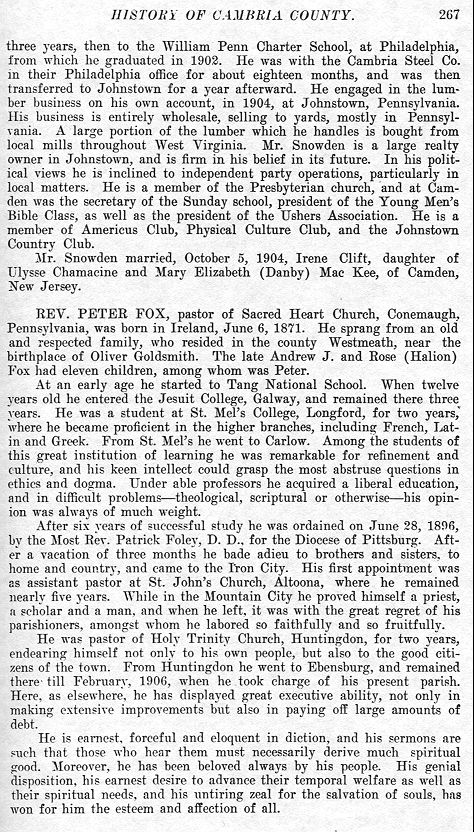 HISTORY OF CAMBRIA COUNTY. 267

three years, then to the William Penn Charter School, at Philadelphia, from which he graduated in 1902. He was with the Cambria Steel Co. in their Philadelphia office for about eighteen months, and was then transferred to Johnstown for a year afterward. He engaged in the lumber business on his own account, in 1904, at Johnstown, Pennsylvania. His business is entirely wholesale, selling to yards, mostly in Pennsylvania. A large portion of the lumber which he handles is bought from local mills throughout West Virginia. Mr. Snowden is a large realty owner in Johnstown, and is firm in his belief in its future. In his political views he is inclined to independent party operations, particularly in local matters. He is a member of the Presbyterian church, and at Camden was the secretary of the Sunday school, president of the Young Men's Bible Class, as well as the president of the Ushers Association. He is a member of Americus Club, Physical Culture Club, and the Johnstown Country Club.

Mr. Snowden married, October 5, 1904, Irene Clift, daughter of Ulysse Chamacine and Mary Elizabeth (Danby) Mac Kee, of Camden, New Jersey.

REV. PETER FOX, pastor of Sacred Heart Church, Conemaugh, Pennsylvania, was born in Ireland, June 6, 1871. He sprang from an old and respected family, who resided in the county Westmeath, near the birthplace of Oliver Goldsmith. The late Andrew J. and Rose (Halion) Fox had eleven children, among whom was Peter.

At an early age he started to Tang National School. When twelve years old he entered the Jesuit College, Galway, and remained there three years. He was a student at St. Mel's College, Longford, for two years, where he became proficient in the higher branches, including French, Latin and Greek. From St. Mel's he went to Carlow. Among the students of this great institution of learning he was remarkable for refinement and culture, and his keen intellect could grasp the most abstruse questions in ethics and dogma. Under able professors he acquired a liberal education, and in difficult problems—theological, scriptural or otherwise—his opinion was always of much weight.

After six years of successful study he was ordained on June 28, 1896, by the Most Rev. Patrick Foley, D. D., for the Diocese of Pittsburg. After a vacation of three months he bade adieu to brothers and sisters, to home and country, and came to the Iron City. His first appointment was as assistant pastor at St. John's Church, Altoona, where he remained nearly five years. While in the Mountain City he proved himself a priest, a scholar and a man, and when he left, it was with the great regret of his parishioners, amongst whom he labored so faithfully and so fruitfully.

He was pastor of Holy Trinity Church, Huntingdon, for two years, endearing himself not only to his own people, but also to the good citizens of the town. From Huntingdon he went to Ebensburg, and remained there till February, 1906, when he took charge of his present parish. Here, as elsewhere, he has displayed great executive ability, not only in making extensive improvements but also in paying off large amounts of debt.

He is earnest, forceful and eloquent in diction, and his sermons are such that those who hear them must necessarily derive much spiritual good. Moreover, he has been beloved always by his people. His genial disposition, his earnest desire to advance their temporal welfare as well as their spiritual needs, and his untiring zeal for the salvation of souls, has won for him the esteem and affection of all.